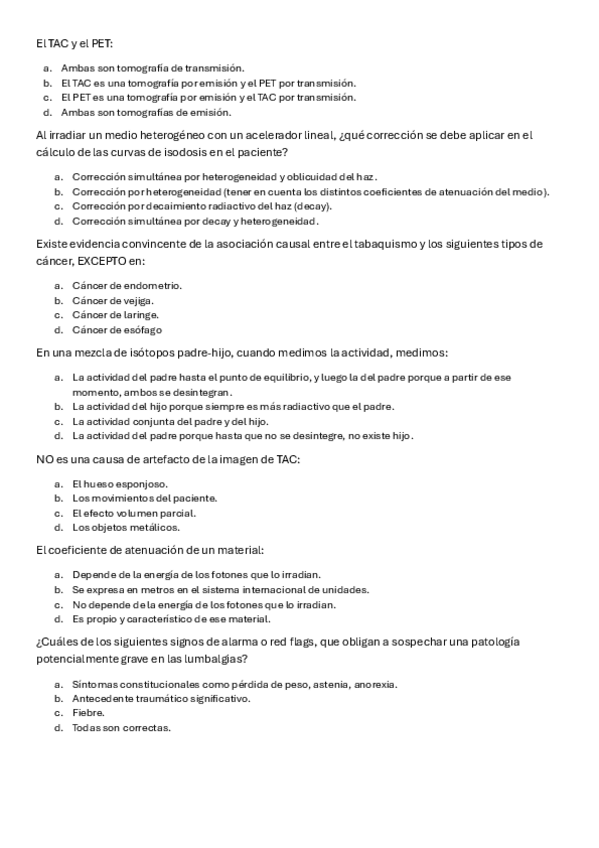 El TAC y el PET:

a. Ambas son tomografía de transmisión.
b. El TAC es una tomografía por emisión y el PET por transmisión.
c. El PET es una tomografía por emisión y el TAC por transmisión.
d. Ambas son tomografías de emisión.

Al irradiar un medio heterogéneo con un acelerador lineal, ¿qué corrección se debe aplicar en el cálculo de las curvas de isodosis en el paciente?

a. Corrección simultánea por heterogeneidad y oblicuidad del haz.
b. Corrección por heterogeneidad (tener en cuenta los distintos coeficientes de atenuación del medio).
c. Corrección por decaimiento radiactivo del haz (decay).
d. Corrección simultánea por decay y heterogeneidad.

Existe evidencia convincente de la asociación causal entre el tabaquismo y los siguientes tipos de cáncer, EXCEPTO en:

a. Cáncer de endometrio.
b. Cáncer de vejiga.
c. Cáncer de laringe.
d. Cáncer de esófago

En una mezcla de isótopos padre-hijo, cuando medimos la actividad, medimos:

a. La actividad del padre hasta el punto de equilibrio, y luego la del padre porque a partir de ese momento, ambos se desintegran.
b. La actividad del hijo porque siempre es más radiactivo que el padre.
c. La actividad conjunta del padre y del hijo.
d. La actividad del padre porque hasta que no se desintegre, no existe hijo.

NO es una causa de artefacto de la imagen de TAC:

a. El hueso esponjoso.
b. Los movimientos del paciente.
c. El efecto volumen parcial.
d. Los objetos metálicos.

El coeficiente de atenuación de un material:

a. Depende de la energía de los fotones que lo irradian.
b. Se expresa en metros en el sistema internacional de unidades.
c. No depende de la energía de los fotones que lo irradian.
d. Es propio y característico de ese material.

¿Cuáles de los siguientes signos de alarma o red flags, que obligan a sospechar una patología potencialmente grave en las lumbalgias?

a. Síntomas constitucionales como pérdida de peso, astenia, anorexia.
b. Antecedente traumático significativo.
c. Fiebre.
d. Todas son correctas.